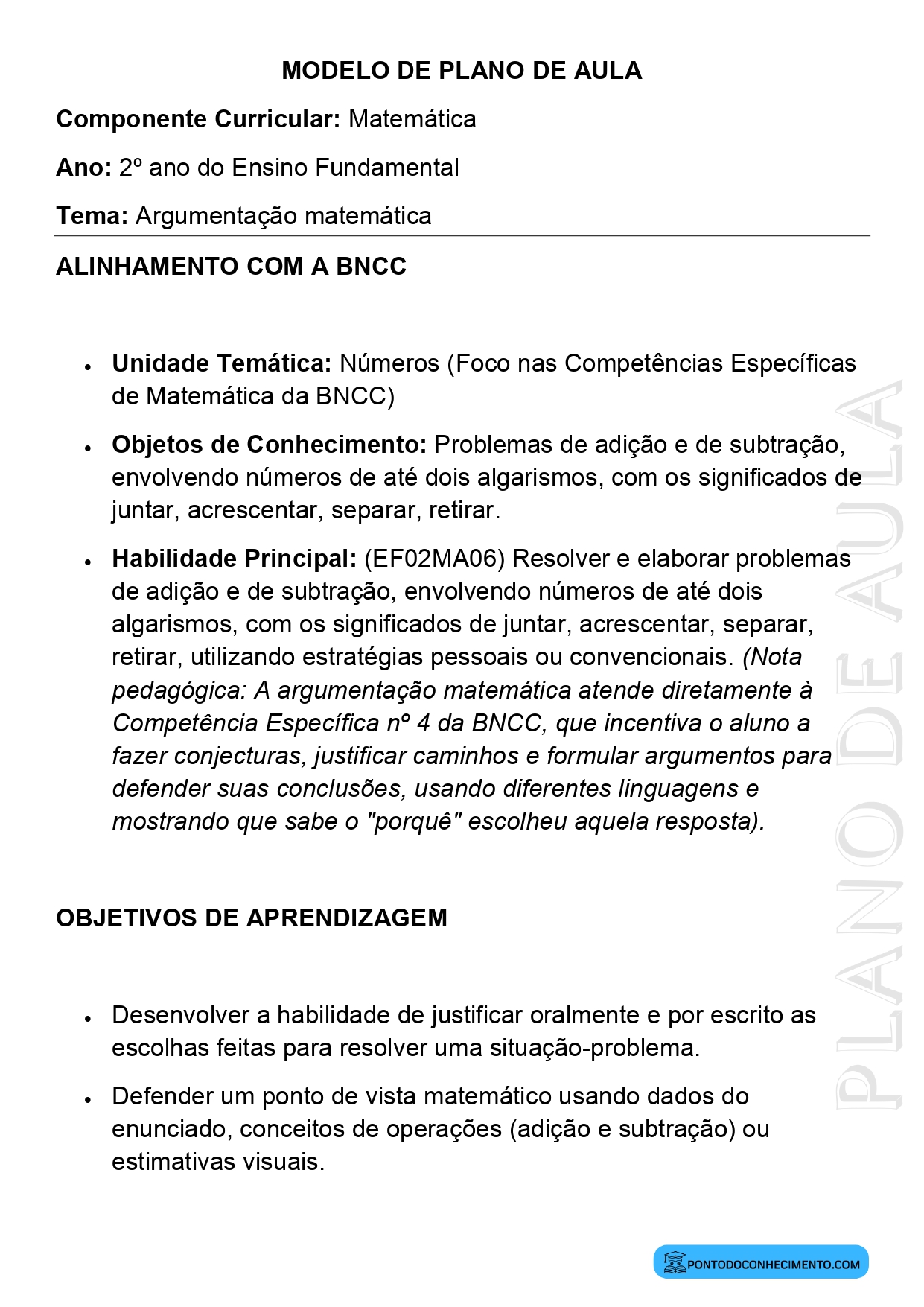 MODELO DE PLANO DE AULA

Componente Curricular: Matemática

Ano: 2º ano do Ensino Fundamental

Tema: Argumentação matemática

ALINHAMENTO COM A BNCC

• Unidade Temática: Números (Foco nas Competências Específicas de Matemática da BNCC)
• Objetos de Conhecimento: Problemas de adição e de subtração, envolvendo números de até dois algarismos, com os significados de juntar, acrescentar, separar, retirar.
• Habilidade Principal: (EF02MA06) Resolver e elaborar problemas de adição e de subtração, envolvendo números de até dois algarismos, com os significados de juntar, acrescentar, separar, retirar, utilizando estratégias pessoais ou convencionais. (Nota pedagógica: A argumentação matemática atende diretamente à Competência Específica nº 4 da BNCC, que incentiva o aluno a fazer conjecturas, justificar caminhos e formular argumentos para defender suas conclusões, usando diferentes linguagens e mostrando que sabe o "porquê" escolheu aquela resposta).

OBJETIVOS DE APRENDIZAGEM

• Desenvolver a habilidade de justificar oralmente e por escrito as escolhas feitas para resolver uma situação-problema.
• Defender um ponto de vista matemático usando dados do enunciado, conceitos de operações (adição e subtração) ou estimativas visuais.

PONTODOCONHECIMENTO.COM

PLANO DE AULA